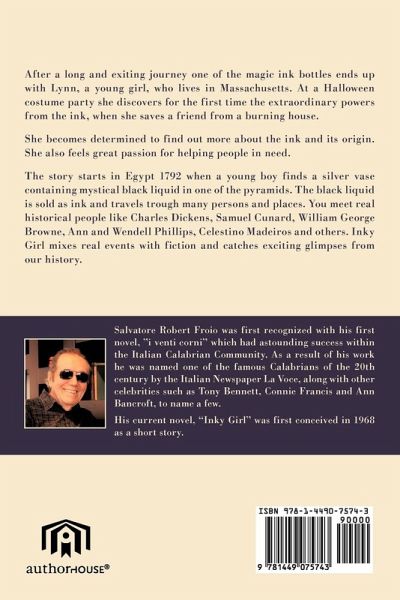 After a long and exiting journey one of the magic ink bottles ends up with Lynn, a young girl, who lives in Massachusetts. At a Halloween costume party she discovers for the first time the extraordinary powers from the ink, when she saves a friend from a burning house.

She becomes determined to find out more about the ink and its origin. She also feels great passion for helping people in need.

The story starts in Egypt 1792 when a young boy finds a silver vase containing mystical black liquid in one of the pyramids. The black liquid is sold as ink and travels trough many persons and places. You meet real historical people like Charles Dickens, Samuel Cunard, William George Browne, Ann and Wendell Phillips, Celestino Madeiros and others. Inky Girl mixes real events with fiction and catches exciting glimpses from our history.

Salvatore Robert Froio was first recognized with his first novel, "i venti corni" which had astounding success within the Italian Calabrian Community. As a result of his work he was named one of the famous Calabrians of the 20th century by the Italian Newspaper La Voce, along with other celebrities such as Tony Bennett, Connie Francis and Ann Bancroft, to name a few.

His current novel, "Inky Girl" was first conceived in 1968 as a short story.

authorHOUSE®

ISBN 978-1-4490-7574-3
90000
9 781449 075743